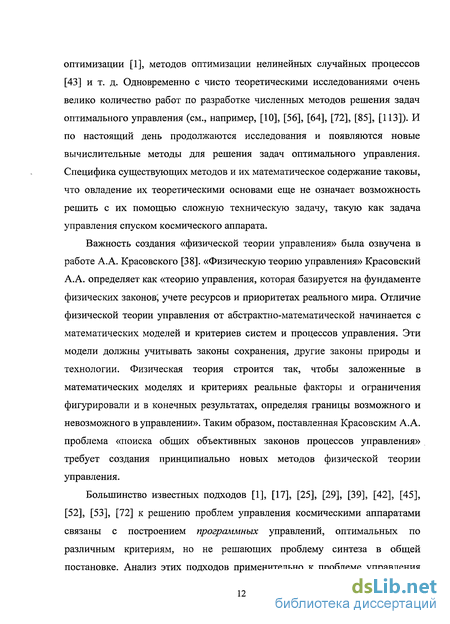 оптимизации [1], методов оптимизации нелинейных случайных процессов [43] и т. д. Одновременно с чисто теоретическими исследованиями очень велико количество работ по разработке численных методов решения задач оптимального управления (см., например, [10], [56], [64], [72], [85], [113]). И по настоящий день продолжаются исследования и появляются новые вычислительные методы для решения задач оптимального управления. Специфика существующих методов и их математическое содержание таковы, что овладение их теоретическими основами еще не означает возможность решить с их помощью сложную техническую задачу, такую как задача управления спуском космического аппарата.

Важность создания «физической теории управления» была озвучена в работе А.А. Красовского [38]. «Физическую теорию управления» Красовский А.А. определяет как «теорию управления, которая базируется на фундаменте физических законов, учете ресурсов и приоритетах реального мира. Отличие физической теории управления от абстрактно-математической начинается с математических моделей и критериев систем и процессов управления. Эти модели должны учитывать законы сохранения, другие законы природы и технологии. Физическая теория строится так, чтобы заложенные в математических моделях и критериях реальные факторы и ограничения фигурировали и в конечных результатах, определяя границы возможного и невозможного в управлении». Таким образом, поставленная Красовским А.А. проблема «поиска общих объективных законов процессов управления» требует создания принципиально новых методов физической теории управления.

Большинство известных подходов [1], [17], [25], [29], [39], [42], [45], [52], [53], [72] к решению проблем управления космическими аппаратами связаны с построением программных управлений, оптимальных по различным критериям, но не решающих проблему синтеза в общей постановке. Анализ этих подходов применительно к проблеме управления

12

dsLib.net
библиотека диссертаций